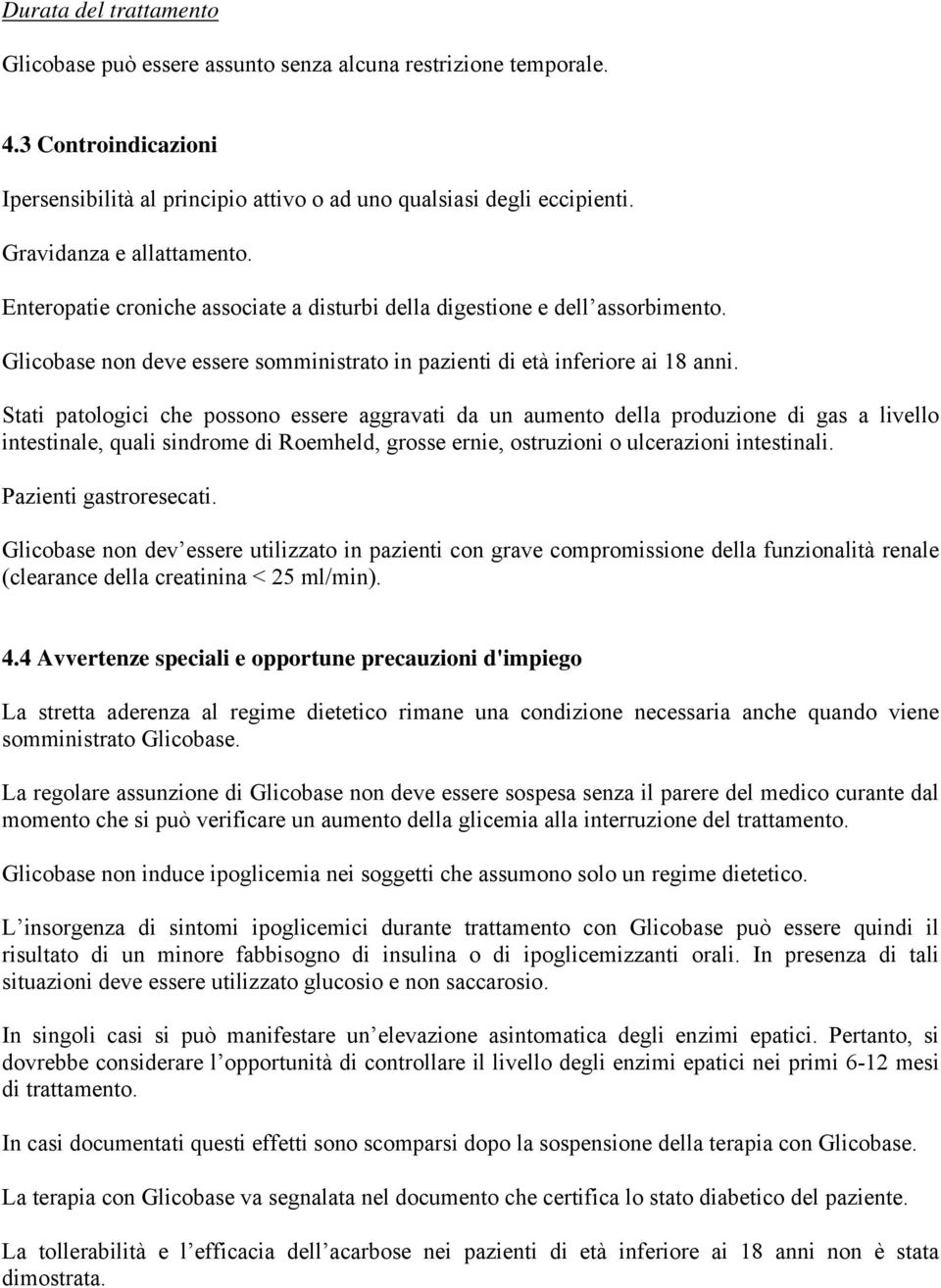 Durata del trattamento

Glicobase può essere assunto senza alcuna restrizione temporale.

4.3 Controindicazioni

Ipersensibilità al principio attivo o ad uno qualsiasi degli eccipienti.

Gravidanza e allattamento.

Enteropatie croniche associate a disturbi della digestione e dell'assorbimento.

Glicobase non deve essere somministrato in pazienti di età inferiore ai 18 anni.

Stati patologici che possono essere aggravati da un aumento della produzione di gas a livello intestinale, quali sindrome di Roemheld, grosse ernie, ostruzioni o ulcerazioni intestinali.

Pazienti gastroresecati.

Glicobase non dev'essere utilizzato in pazienti con grave compromissione della funzionalità renale (clearance della creatinina < 25 ml/min).

4.4 Avvertenze speciali e opportune precauzioni d'impiego

La stretta aderenza al regime dietetico rimane una condizione necessaria anche quando viene somministrato Glicobase.

La regolare assunzione di Glicobase non deve essere sospesa senza il parere del medico curante dal momento che si può verificare un aumento della glicemia alla interruzione del trattamento.

Glicobase non induce ipoglicemia nei soggetti che assumono solo un regime dietetico.

L'insorgenza di sintomi ipoglicemici durante trattamento con Glicobase può essere quindi il risultato di un minore fabbisogno di insulina o di ipoglicemizzanti orali. In presenza di tali situazioni deve essere utilizzato glucosio e non saccarosio.

In singoli casi si può manifestare un'elevazione asintomatica degli enzimi epatici. Pertanto, si dovrebbe considerare l'opportunità di controllare il livello degli enzimi epatici nei primi 6-12 mesi di trattamento.

In casi documentati questi effetti sono scomparsi dopo la sospensione della terapia con Glicobase.

La terapia con Glicobase va segnalata nel documento che certifica lo stato diabetico del paziente.

La tollerabilità e l'efficacia dell'acarbose nei pazienti di età inferiore ai 18 anni non è stata dimostrata.